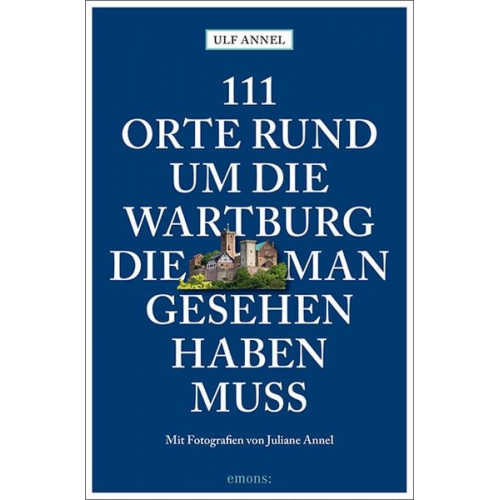 ULF ANNEL

111
ORTE RUND
UM DIE
WARTBURG
DIE MAN
GESEHEN
HABEN
MUSS

Mit Fotografien von Juliane Annel

emons: